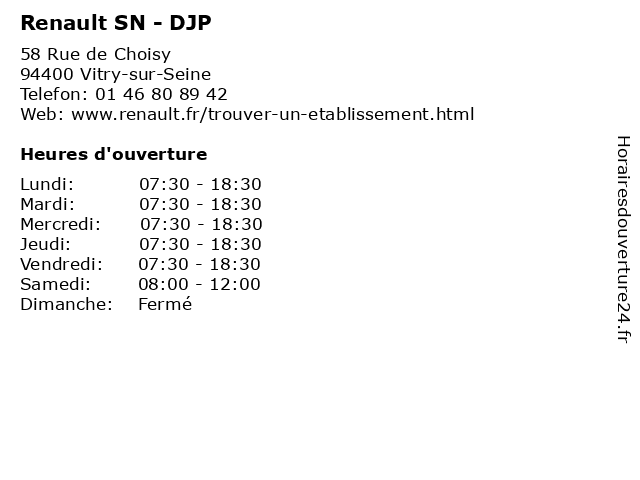 Renault SN - DJP

58 Rue de Choisy
94400 Vitry-sur-Seine
Telefon: 01 46 80 89 42
Web: www.renault.fr/trouver-un-etablissement.html

Heures d'ouverture

Lundi: 07:30 - 18:30
Mardi: 07:30 - 18:30
Mercredi: 07:30 - 18:30
Jeudi: 07:30 - 18:30
Vendredi: 07:30 - 18:30
Samedi: 08:00 - 12:00
Dimanche: Fermé

Horairesdouverture24.fr